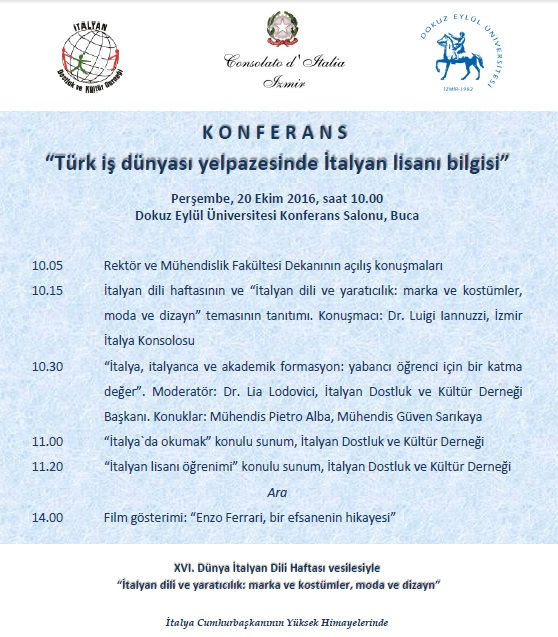 İTALYAN
Dostluk ve Kültür Derneği

Consolato d' Italia
Izmir

DOKUZ EYLÜL ÜNİVERSİTESİ
İZMİR-1982

KONFERANS
"Türk iş dünyası yelpazesinde İtalyan lisanı bilgisi"

Perşembe, 20 Ekim 2016, saat 10.00
Dokuz Eylül Üniversitesi Konferans Salonu, Buca

10.05 Rektör ve Mühendislik Fakültesi Dekanının açılış konuşmaları

10.15 İtalyan dili haftasının ve "İtalyan dili ve yaratıcılık: marka ve kostümler, moda ve dizayn" temasının tanıtımı. Konuşmacı: Dr. Luigi Iannuzzi, İzmir İtalya Konsolosu

10.30 "İtalya, italyanca ve akademik formasyon: yabancı öğrenci için bir katma değer". Moderatör: Dr. Lia Lodovici, İtalyan Dostluk ve Kültür Derneği Başkanı. Konuklar: Mühendis Pietro Alba, Mühendis Güven Sarıkaya

11.00 "İtalya`da okumak" konulu sunum, İtalyan Dostluk ve Kültür Derneği

11.20 "İtalyan lisanı öğrenimi" konulu sunum, İtalyan Dostluk ve Kültür Derneği

Ara

14.00 Film gösterimi: "Enzo Ferrari, bir efsanenin hikayesi"

XVI. Dünya İtalyan Dili Haftası vesilesiyle
"İtalyan dili ve yaratıcılık: marka ve kostümler, moda ve dizayn"

İtalya Cumhurbaşkanının Yüksek Himayelerinde